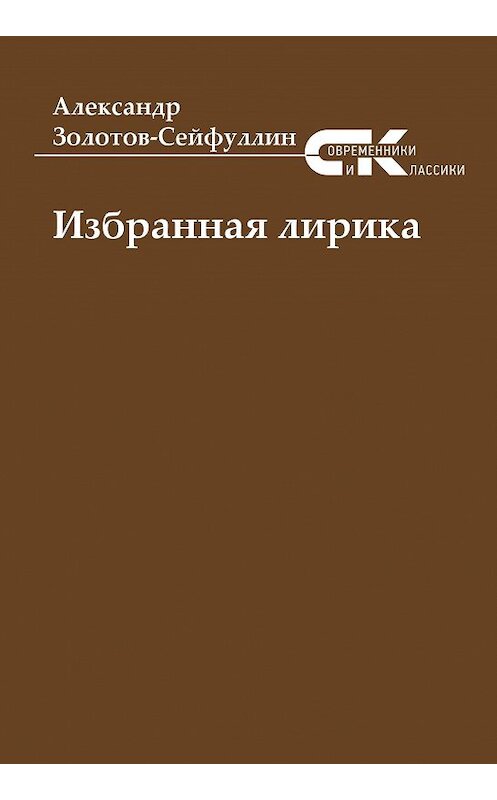 Александр
Золотов-Сейфуллин

СОВРЕМЕННИКИ
И
КЛАССИКИ

Избранная лирика